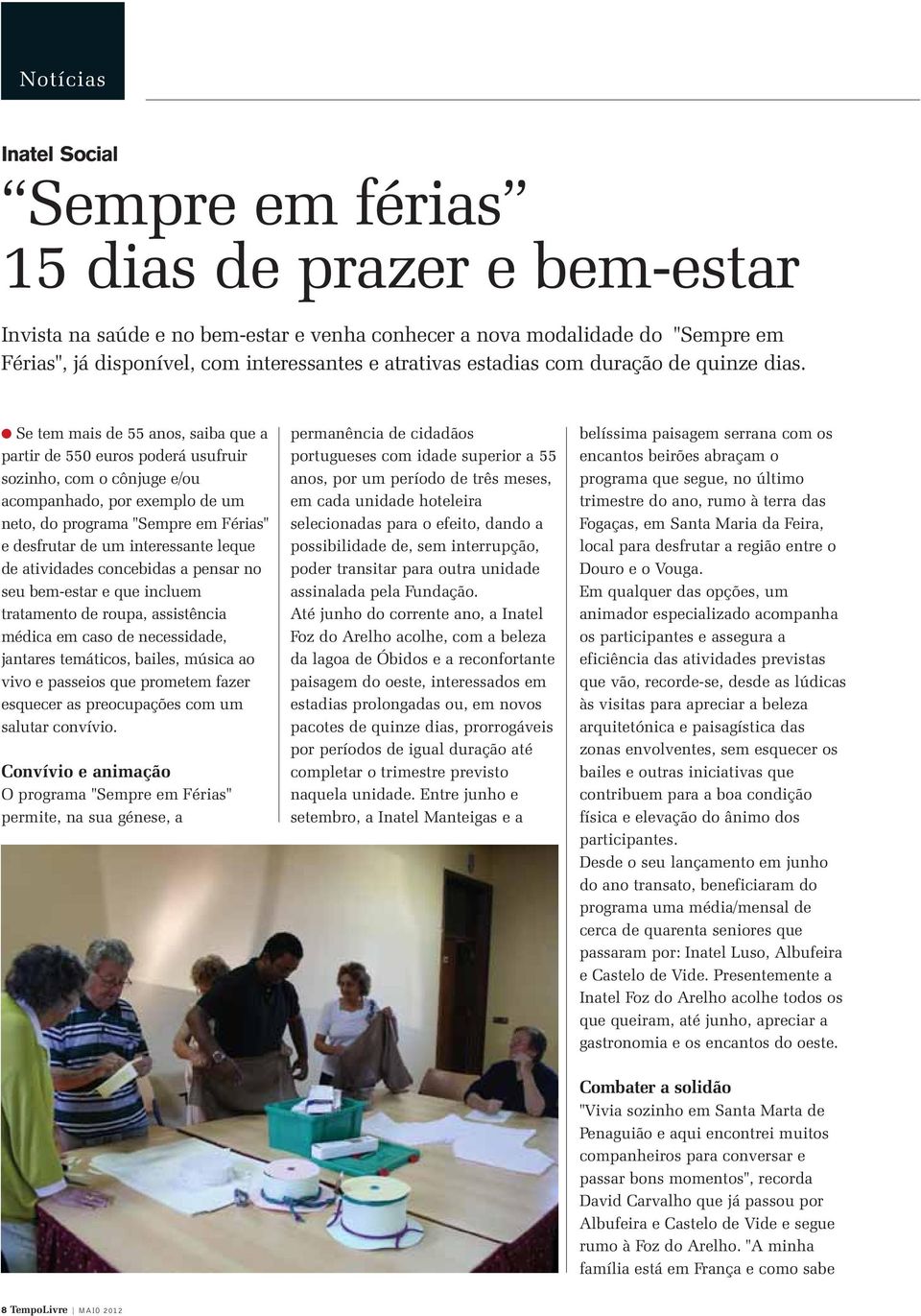 Notícias

Inatel Social

“Sempre em férias”
15 dias de prazer e bem-estar

Invista na saúde e no bem-estar e venha conhecer a nova modalidade do "Sempre em Férias", já disponível, com interessantes e atrativas estadias com duração de quinze dias.

Se tem mais de 55 anos, saiba que a partir de 550 euros poderá usufruir sozinho, com o cônjuge e/ou acompanhado, por exemplo de um neto, do programa "Sempre em Férias" e desfrutar de um interessante leque de atividades concebidas a pensar no seu bem-estar e que incluem tratamento de roupa, assistência médica em caso de necessidade, jantares temáticos, bailes, música ao vivo e passeios que prometem fazer esquecer as preocupações com um salutar convívio.

Convívio e animação
O programa "Sempre em Férias" permite, na sua génese, a permanência de cidadãos portugueses com idade superior a 55 anos, por um período de três meses, em cada unidade hoteleira selecionadas para o efeito, dando a possibilidade de, sem interrupção, poder transitar para outra unidade assinalada pela Fundação.
Até junho do corrente ano, a Inatel Foz do Arelho acolhe, com a beleza da lagoa de Óbidos e a reconfortante paisagem do oeste, interessados em estadias prolongadas ou, em novos pacotes de quinze dias, prorrogáveis por períodos de igual duração até completar o trimestre previsto naquela unidade. Entre junho e setembro, a Inatel Manteigas e a belíssima paisagem serrana com os encantos beirões abraçam o programa que segue, no último trimestre do ano, rumo à terra das Fogaças, em Santa Maria da Feira, local para desfrutar a região entre o Douro e o Vouga.
Em qualquer das opções, um animador especializado acompanha os participantes e assegura a eficiência das atividades previstas que vão, recorde-se, desde as lúdicas às visitas para apreciar a beleza arquitetónica e paisagística das zonas envolventes, sem esquecer os bailes e outras iniciativas que contribuem para a boa condição física e elevação do ânimo dos participantes.
Desde o seu lançamento em junho do ano transato, beneficiaram do programa uma média/mensal de cerca de quarenta seniores que passaram por: Inatel Luso, Albufeira e Castelo de Vide. Presentemente a Inatel Foz do Arelho acolhe todos os que queiram, até junho, apreciar a gastronomia e os encantos do oeste.

Combater a solidão
"Vivia sozinho em Santa Marta de Penaguião e aqui encontrei muitos companheiros para conversar e passar bons momentos", recorda David Carvalho que já passou por Albufeira e Castelo de Vide e segue rumo à Foz do Arelho. "A minha família está em França e como sabe

8 TempoLivre | MAIO 2012